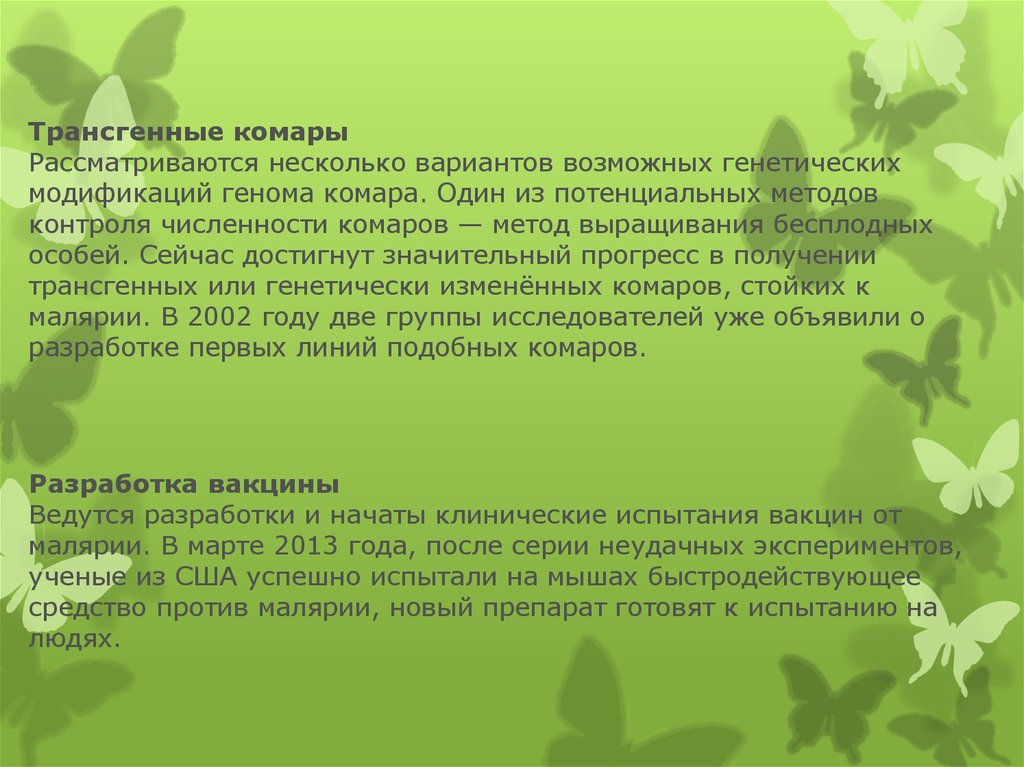 Трансгенные комары
Рассматриваются несколько вариантов возможных генетических модификаций генома комара. Один из потенциальных методов контроля численности комаров — метод выращивания бесплодных особей. Сейчас достигнут значительный прогресс в получении трансгенных или генетически изменённых комаров, стойких к малярии. В 2002 году две группы исследователей уже объявили о разработке первых линий подобных комаров.

Разработка вакцины
Ведутся разработки и начаты клинические испытания вакцин от малярии. В марте 2013 года, после серии неудачных экспериментов, ученые из США успешно испытали на мышах быстродействующее средство против малярии, новый препарат готовят к испытанию на людях.